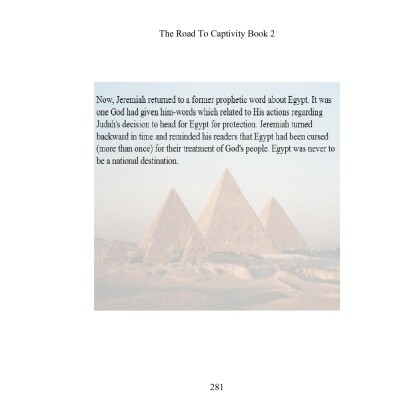 The Road To Captivity Book 2

Now, Jeremiah returned to a former prophetic word about Egypt. It was one God had given him-words which related to His actions regarding Judah's decision to head for Egypt for protection. Jeremiah turned backward in time and reminded his readers that Egypt had been cursed (more than once) for their treatment of God's people. Egypt was never to be a national destination.

281